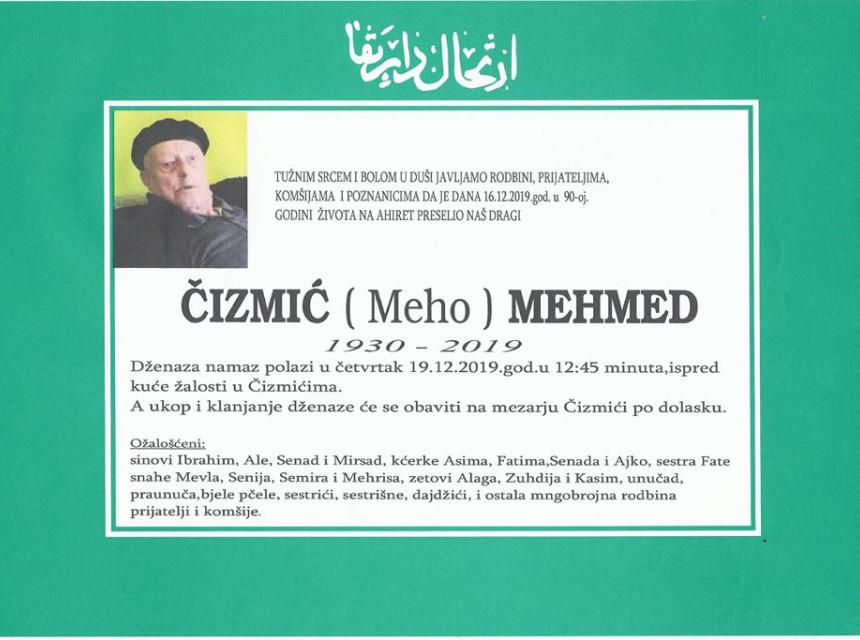 ارتحال دار بقا

TUŽNIM SRCEM I BOLOM U DUŠI JAVLJAMO RODBINI, PRIJATELJIMA, KOMŠIJAMA I POZNANICIMA DA JE DANA 16.12.2019.god. u 90-oj. GODINI ŽIVOTA NA AHIRET PRESELIO NAŠ DRAGI

ČIZMIĆ ( Meho ) MEHMED

1930 - 2019

Dženaza namaz polazi u četvrtak 19.12.2019.god.u 12:45 minuta,ispred kuće žalosti u Čizmićima.
A ukop i klanjanje dženaze će se obaviti na mezarju Čizmići po dolasku.

Ožalošćeni:
sinovi Ibrahim, Ale, Senad i Mirsad, kćerke Asima, Fatima,Senada i Ajko, sestra Fate snahe Mevla, Senija, Semira i Mehrisa, zetovi Alaga, Zuhdija i Kasim, unučad, praunuča,bjele pčele, sestrići, sestrišne, dajdžići, i ostala mngobrojna rodbina prijatelji i komšije.